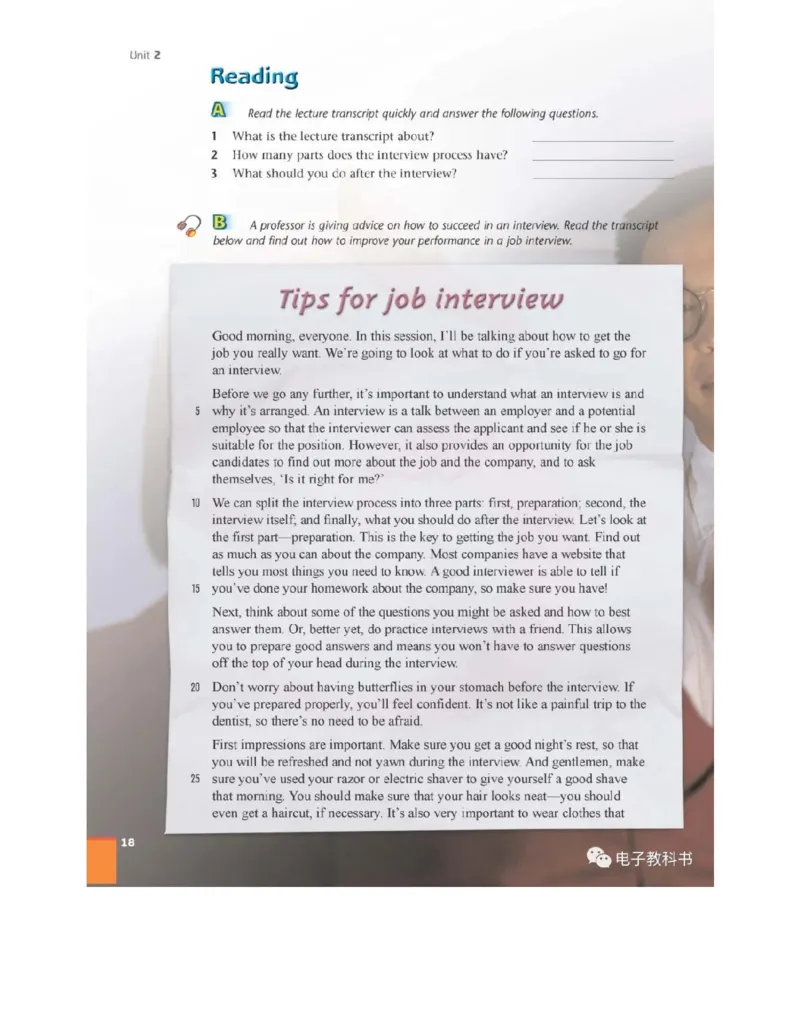 Unit 2

Reading

A Read the lecture transcript quickly and answer the following questions.

1 What is the lecture transcript about?
2 How many parts does the interview process have?
3 What should you do after the interview?

B A professor is giving advice on how to succeed in an interview. Read the transcript below and find out how to improve your performance in a job interview.

Tips for job interview

Good morning, everyone. In this session, I'll be talking about how to get the job you really want. We're going to look at what to do if you're asked to go for an interview.

Before we go any further, it's important to understand what an interview is and 5 why it's arranged. An interview is a talk between an employer and a potential employee so that the interviewer can assess the applicant and see if he or she is suitable for the position. However, it also provides an opportunity for the job candidates to find out more about the job and the company, and to ask themselves, 'Is it right for me?'

10 We can split the interview process into three parts: first, preparation; second, the interview itself; and finally, what you should do after the interview. Let's look at the first part—preparation. This is the key to getting the job you want. Find out as much as you can about the company. Most companies have a website that tells you most things you need to know. A good interviewer is able to tell if 15 you've done your homework about the company, so make sure you have!

Next, think about some of the questions you might be asked and how to best answer them. Or, better yet, do practice interviews with a friend. This allows you to prepare good answers and means you won't have to answer questions off the top of your head during the interview.

20 Don't worry about having butterflies in your stomach before the interview. If you've prepared properly, you'll feel confident. It's not like a painful trip to the dentist, so there's no need to be afraid.

First impressions are important. Make sure you get a good night's rest, so that you will be refreshed and not yawn during the interview. And gentlemen, make 25 sure you've used your razor or electric shaver to give yourself a good shave that morning. You should make sure that your hair looks neat—you should even get a haircut, if necessary. It's also very important to wear clothes that

18

电子教科书